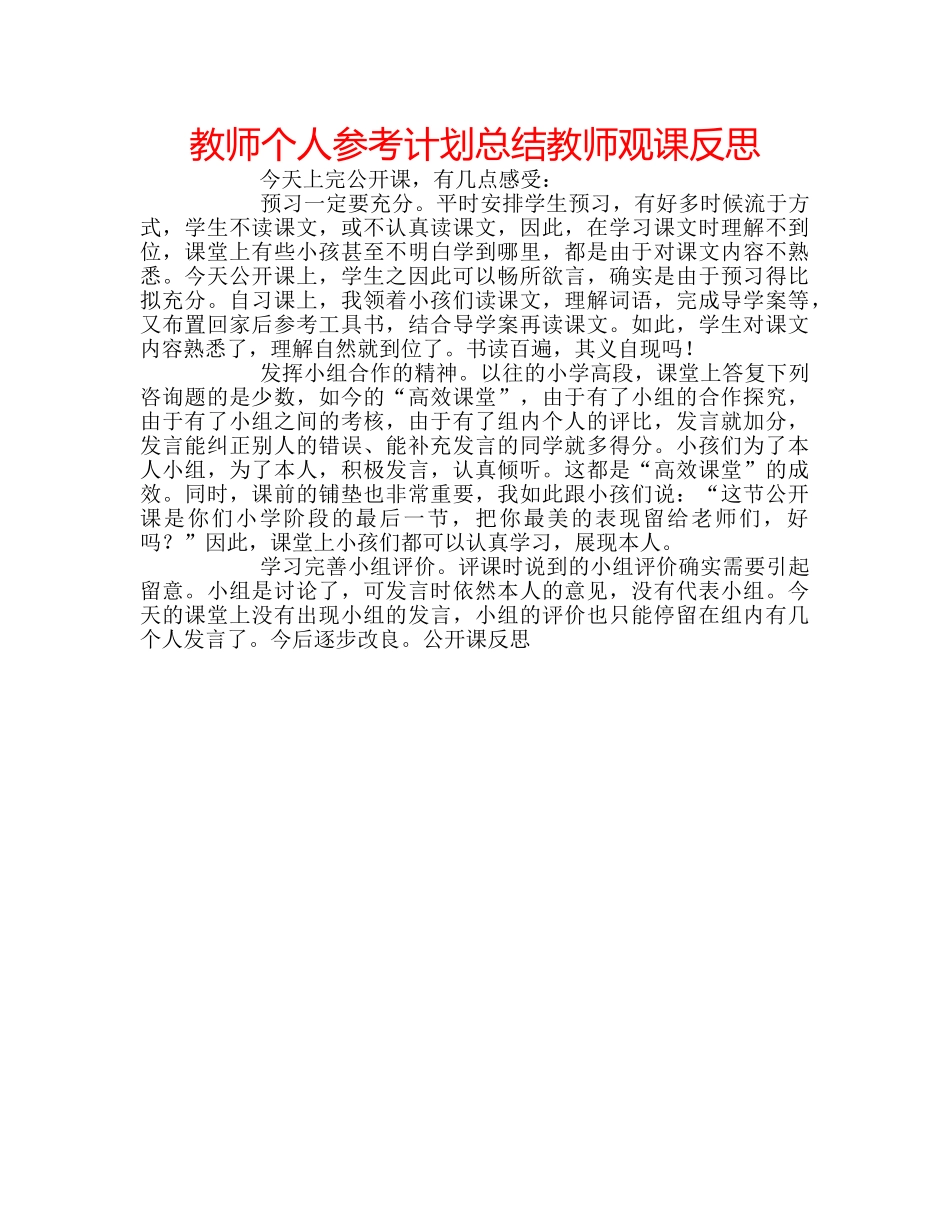 教师个人参考计划总结教师观课反思

今天上完公开课，有几点感受：

预习一定要充分。平时安排学生预习，有好多时候流于方式，学生不读课文，或不认真读课文，因此，在学习课文时理解不到位，课堂上有些小孩甚至不明白学到哪里，都是由于对课文内容不熟悉。今天公开课上，学生之因此可以畅所欲言，确实是由于预习得比拟充分。自习课上，我领着小孩们读课文，理解词语，完成导学案等，又布置回家后参考工具书，结合导学案再读课文。如此，学生对课文内容熟悉了，理解自然就到位了。书读百遍，其义自现吗！

发挥小组合作的精神。以往的小学高段，课堂上答复下列咨询题的是少数，如今的“高效课堂”，由于有了小组的合作探究，由于有了小组之间的考核，由于有了组内个人的评比，发言就加分，发言能纠正别人的错误、能补充发言的同学就多得分。小孩们为了本人小组，为了本人，积极发言，认真倾听。这都是“高效课堂”的成效。同时，课前的铺垫也非常重要，我如此跟小孩们说：“这节公开课是你们小学阶段的最后一节，把你最美的表现留给老师们，好吗？”因此，课堂上小孩们都可以认真学习，展现本人。

学习完善小组评价。评课时说到的小组评价确实需要引起留意。小组是讨论了，可发言时依然本人的意见，没有代表小组。今天的课堂上没有出现小组的发言，小组的评价也只能停留在组内有几个人发言了。今后逐步改良。公开课反思